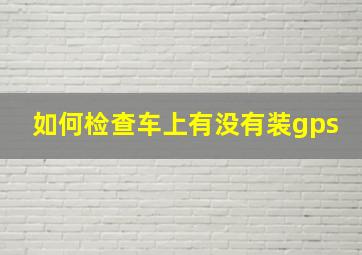 如何检查车上有没有装gps